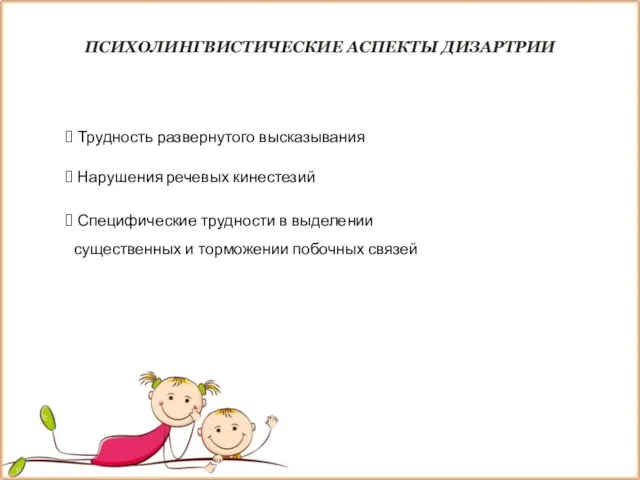 ПСИХОЛИНГВИСТИЧЕСКИЕ АСПЕКТЫ ДИЗАРТРИИ

 Трудность развернутого высказывания

 Нарушения речевых кинестезий

 Специфические трудности в выделении существенных и торможении побочных связей